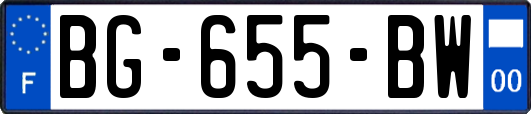 F
BG-655-BW
00